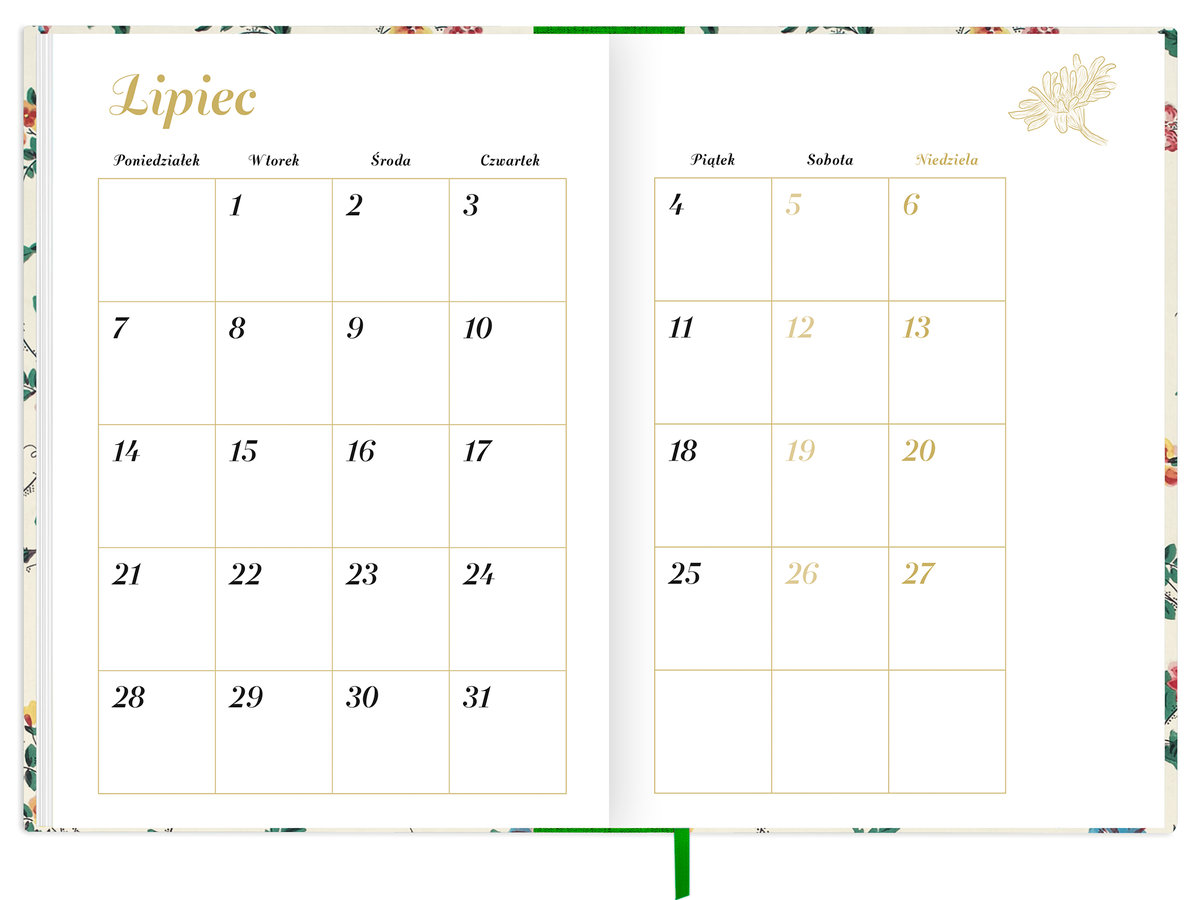 Lipiec

| Poniedziałek | Wtorek | Środa | Czwartek |
|---|---|---|---|
|  | 1 | 2 | 3 |
| 7 | 8 | 9 | 10 |
| 14 | 15 | 16 | 17 |
| 21 | 22 | 23 | 24 |
| 28 | 29 | 30 | 31 |

| Piątek | Sobota | Niedziela |
|---|---|---|
| 4 | 5 | 6 |
| 11 | 12 | 13 |
| 18 | 19 | 20 |
| 25 | 26 | 27 |
|  |  |  |